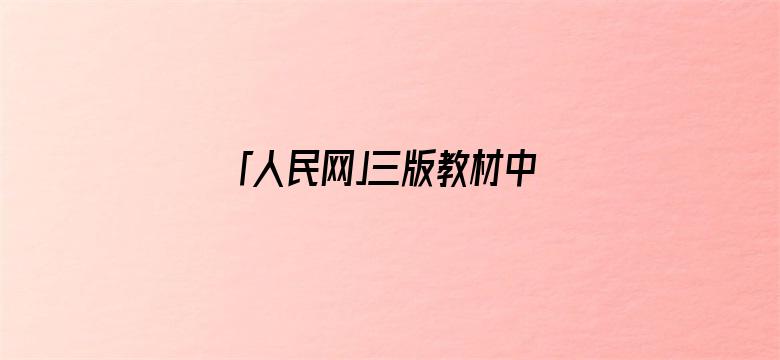 「人民网」三版教材中